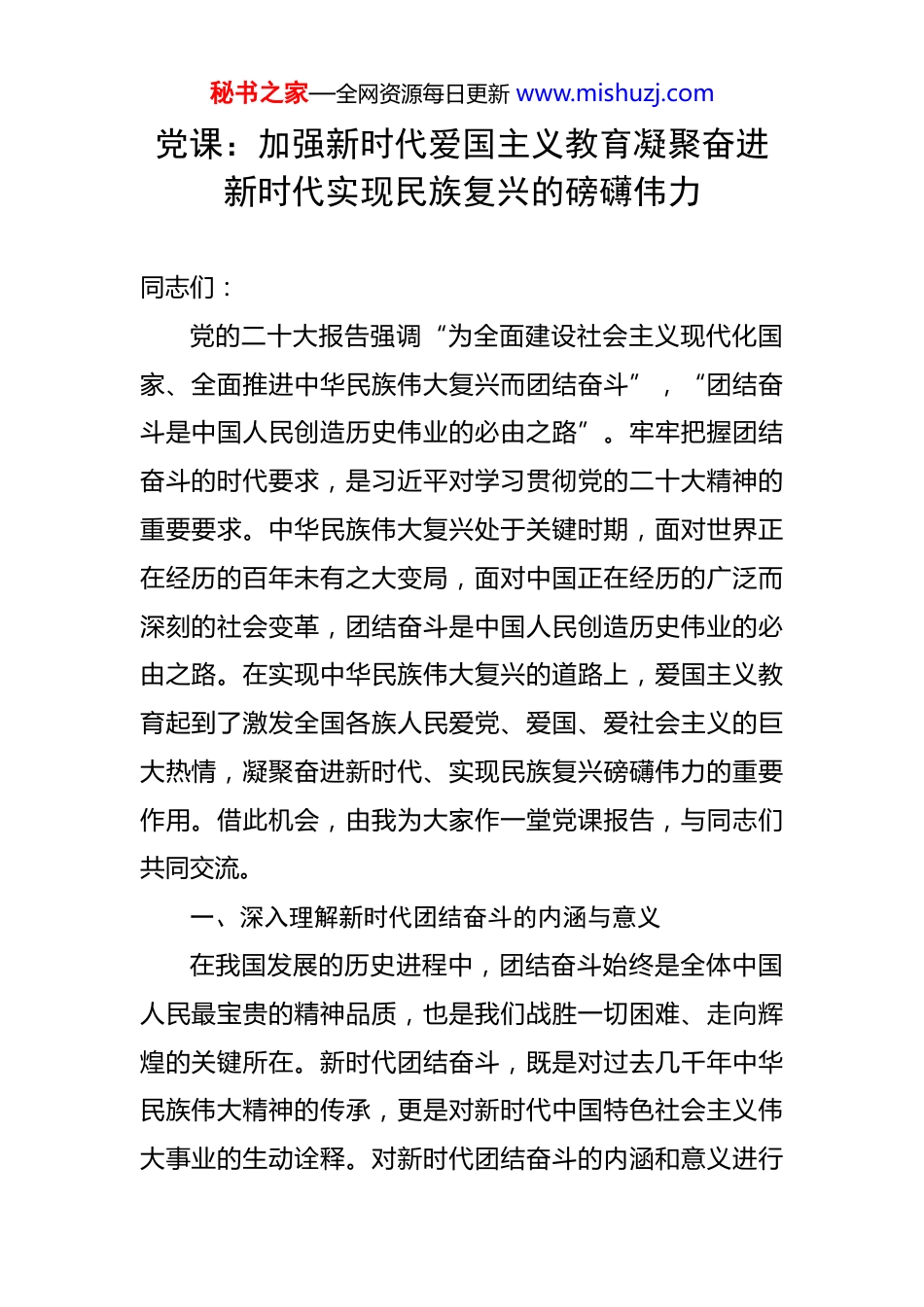 秘书之家—全网资源每日更新 www.mishuzj.com

党课：加强新时代爱国主义教育凝聚奋进新时代实现民族复兴的磅礴伟力

同志们：

党的二十大报告强调“为全面建设社会主义现代化国家、全面推进中华民族伟大复兴而团结奋斗”，“团结奋斗是中国人民创造历史伟业的必由之路”。牢牢把握团结奋斗的时代要求，是习近平对学习贯彻党的二十大精神的重要要求。中华民族伟大复兴处于关键时期，面对世界正在经历的百年未有之大变局，面对中国正在经历的广泛而深刻的社会变革，团结奋斗是中国人民创造历史伟业的必由之路。在实现中华民族伟大复兴的道路上，爱国主义教育起到了激发全国各族人民爱党、爱国、爱社会主义的巨大热情，凝聚奋进新时代、实现民族复兴磅礴伟力的重要作用。借此机会，由我为大家作一堂党课报告，与同志们共同交流。

一、深入理解新时代团结奋斗的内涵与意义

在我国发展的历史进程中，团结奋斗始终是全体中国人民最宝贵的精神品质，也是我们战胜一切困难、走向辉煌的关键所在。新时代团结奋斗，既是对过去几千年中华民族伟大精神的传承，更是对新时代中国特色社会主义伟大事业的生动诠释。对新时代团结奋斗的内涵和意义进行